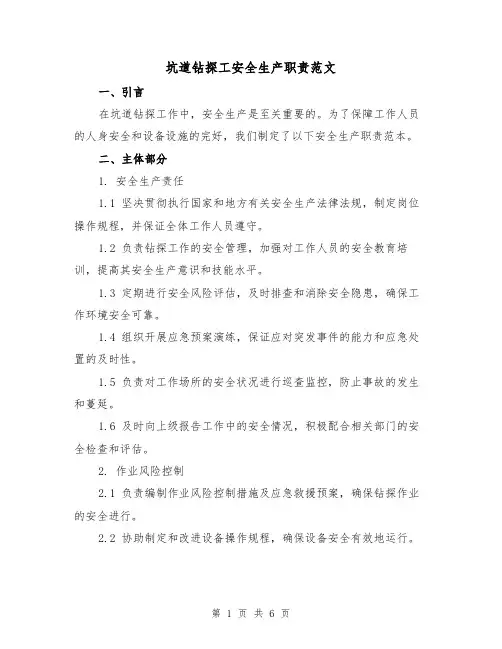 坑道钻探工安全生产职责范文

一、引言

在坑道钻探工作中，安全生产是至关重要的。为了保障工作人员的人身安全和设备设施的完好，我们制定了以下安全生产职责范本。

二、主体部分

1. 安全生产责任

1.1 坚决贯彻执行国家和地方有关安全生产法律法规，制定岗位操作规程，并保证全体工作人员遵守。

1.2 负责钻探工作的安全管理，加强对工作人员的安全教育培训，提高其安全生产意识和技能水平。

1.3 定期进行安全风险评估，及时排查和消除安全隐患，确保工作环境安全可靠。

1.4 组织开展应急预案演练，保证应对突发事件的能力和应急处置的及时性。

1.5 负责对工作场所的安全状况进行巡查监控，防止事故的发生和蔓延。

1.6 及时向上级报告工作中的安全情况，积极配合相关部门的安全检查和评估。

2. 作业风险控制

2.1 负责编制作业风险控制措施及应急救援预案，确保钻探作业的安全进行。

2.2 协助制定和改进设备操作规程，确保设备安全有效地运行。

第 1 页 共 6 页